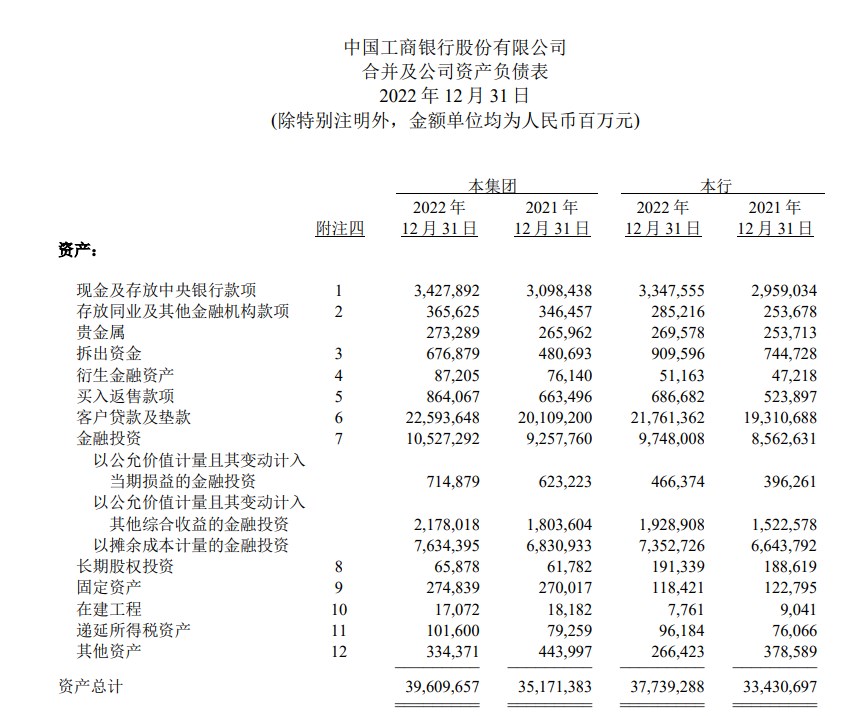 中国工商银行股份有限公司
合并及公司资产负债表
2022 年 12 月 31 日
(除特别注明外，金额单位均为人民币百万元)

| | 附注四 | 本集团 2022 年 12 月 31 日 | 本集团 2021 年 12 月 31 日 | 本行 2022 年 12 月 31 日 | 本行 2021 年 12 月 31 日 |
|---|---|---|---|---|---|
| 资产： | | | | | |
| 现金及存放中央银行款项 | 1 | 3,427,892 | 3,098,438 | 3,347,555 | 2,959,034 |
| 存放同业及其他金融机构款项 | 2 | 365,625 | 346,457 | 285,216 | 253,678 |
| 贵金属 | | 273,289 | 265,962 | 269,578 | 253,713 |
| 拆出资金 | 3 | 676,879 | 480,693 | 909,596 | 744,728 |
| 衍生金融资产 | 4 | 87,205 | 76,140 | 51,163 | 47,218 |
| 买入返售款项 | 5 | 864,067 | 663,496 | 686,682 | 523,897 |
| 客户贷款及垫款 | 6 | 22,593,648 | 20,109,200 | 21,761,362 | 19,310,688 |
| 金融投资 | 7 | 10,527,292 | 9,257,760 | 9,748,008 | 8,562,631 |
| 以公允价值计量且其变动计入当期损益的金融投资 | | 714,879 | 623,223 | 466,374 | 396,261 |
| 以公允价值计量且其变动计入其他综合收益的金融投资 | | 2,178,018 | 1,803,604 | 1,928,908 | 1,522,578 |
| 以摊余成本计量的金融投资 | | 7,634,395 | 6,830,933 | 7,352,726 | 6,643,792 |
| 长期股权投资 | 8 | 65,878 | 61,782 | 191,339 | 188,619 |
| 固定资产 | 9 | 274,839 | 270,017 | 118,421 | 122,795 |
| 在建工程 | 10 | 17,072 | 18,182 | 7,761 | 9,041 |
| 递延所得税资产 | 11 | 101,600 | 79,259 | 96,184 | 76,066 |
| 其他资产 | 12 | 334,371 | 443,997 | 266,423 | 378,589 |
| 资产总计 | | 39,609,657 | 35,171,383 | 37,739,288 | 33,430,697 |